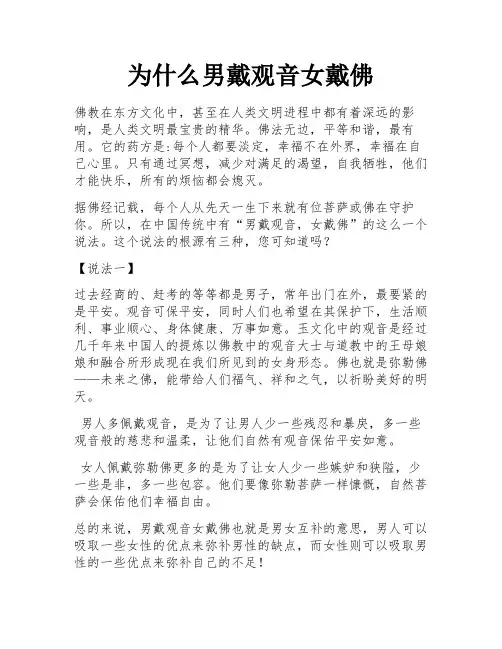 为什么男戴观音女戴佛

佛教在东方文化中，甚至在人类文明进程中都有着深远的影响，是人类文明最宝贵的精华。佛法无边，平等和谐，最有用。它的药方是:每个人都要淡定，幸福不在外界，幸福在自己心里。只有通过冥想，减少对满足的渴望，自我牺牲，他们才能快乐，所有的烦恼都会熄灭。

据佛经记载，每个人从先天一生下来就有位菩萨或佛在守护你。所以，在中国传统中有“男戴观音，女戴佛”的这么一个说法。这个说法的根源有三种，您可知道吗？

【说法一】

过去经商的、赶考的等等都是男子，常年出门在外，最要紧的是平安。观音可保平安，同时人们也希望在其保护下，生活顺利、事业顺心、身体健康、万事如意。玉文化中的观音是经过几千年来中国人的提炼以佛教中的观音大士与道教中的王母娘娘和融合所形成现在我们所见到的女身形态。佛也就是弥勒佛——未来之佛，能带给人们福气、祥和之气，以祈盼美好的明天。

男人多佩戴观音，是为了让男人少一些残忍和暴戾，多一些观音般的慈悲和温柔，让他们自然有观音保佑平安如意。

女人佩戴弥勒佛更多的是为了让女人少一些嫉妒和狭隘，少一些是非，多一些包容。他们要像弥勒菩萨一样慷慨，自然菩萨会保佑他们幸福自由。

总的来说，男戴观音女戴佛也就是男女互补的意思，男人可以吸取一些女性的优点来弥补男性的缺点，而女性则可以吸取男性的一些优点来弥补自己的不足！